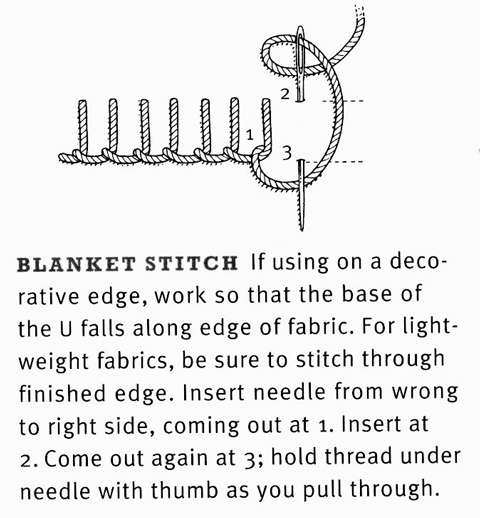 2

1

3

BLANKET STITCH If using on a decorative edge, work so that the base of the U falls along edge of fabric. For lightweight fabrics, be sure to stitch through finished edge. Insert needle from wrong to right side, coming out at 1. Insert at 2. Come out again at 3; hold thread under needle with thumb as you pull through.